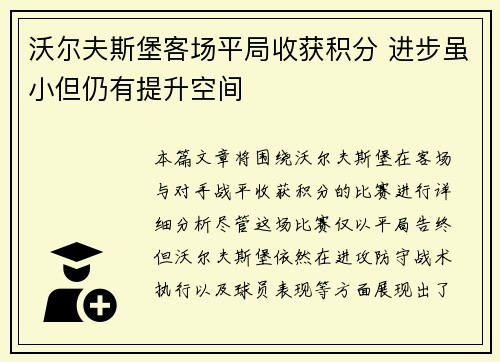 沃尔夫斯堡客场平局收获积分 进步虽小但仍有提升空间

本篇文章将围绕沃尔夫斯堡在客场与对手战平收获积分的比赛进行详细分析尽管这场比赛仅以平局告终但沃尔夫斯堡依然在进攻防守战术执行以及球员表现等方面展现出了